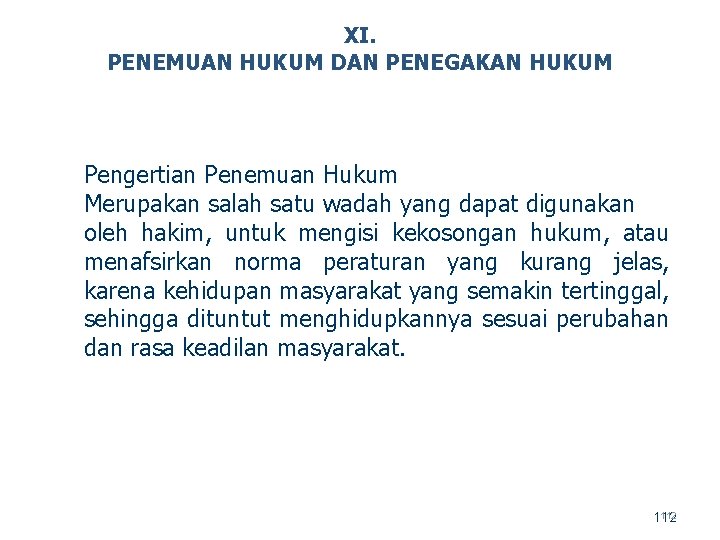 XI.
PENEMUAN HUKUM DAN PENEGAKAN HUKUM

Pengertian Penemuan Hukum
Merupakan salah satu wadah yang dapat digunakan oleh hakim, untuk mengisi kekosongan hukum, atau menafsirkan norma peraturan yang kurang jelas, karena kehidupan masyarakat yang semakin tertinggal, sehingga dituntut menghidupkannya sesuai perubahan dan rasa keadilan masyarakat.

112